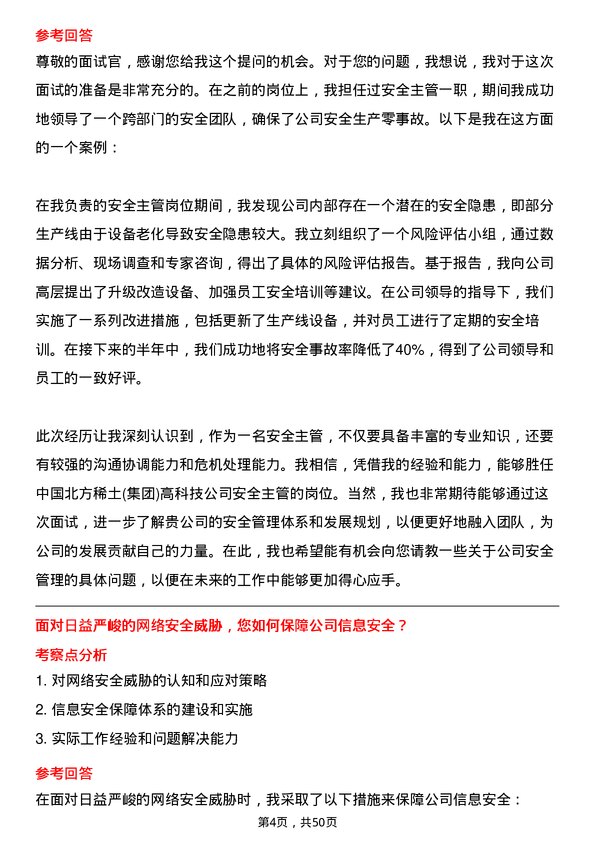 参考回答

尊敬的面试官，感谢您给我这个提问的机会。对于您的问题，我想说，我对于这次面试的准备是非常充分的。在之前的岗位上，我担任过安全主管一职，期间我成功地领导了一个跨部门的安全团队，确保了公司安全生产零事故。以下是我在这方面的一个案例：

在我负责的安全主管岗位期间，我发现公司内部存在一个潜在的安全隐患，即部分生产线由于设备老化导致安全隐患较大。我立刻组织了一个风险评估小组，通过数据分析、现场调查和专家咨询，得出了具体的风险评估报告。基于报告，我向公司高层提出了升级改造设备、加强员工安全培训等建议。在公司领导的指导下，我们实施了一系列改进措施，包括更新了生产线设备，并对员工进行了定期的安全培训。在接下来的半年中，我们成功地将安全事故率降低了40%，得到了公司领导和员工的一致好评。

此次经历让我深刻认识到，作为一名安全主管，不仅要具备丰富的专业知识，还要有较强的沟通协调能力和危机处理能力。我相信，凭借我的经验和能力，能够胜任中国北方稀土(集团)高科技公司安全主管的岗位。当然，我也非常期待能够通过这次面试，进一步了解贵公司的安全管理体系和发展规划，以便更好地融入团队，为公司的发展贡献自己的力量。在此，我也希望能有机会向您请教一些关于公司安全管理的具体问题，以便在未来的工作中能够更加得心应手。

面对日益严峻的网络安全威胁，您如何保障公司信息安全？

考察点分析

1. 对网络安全威胁的认知和应对策略

2. 信息安全保障体系的建设和实施

3. 实际工作经验和问题解决能力

参考回答

在面对日益严峻的网络安全威胁时，我采取了以下措施来保障公司信息安全：

第4页，共50页